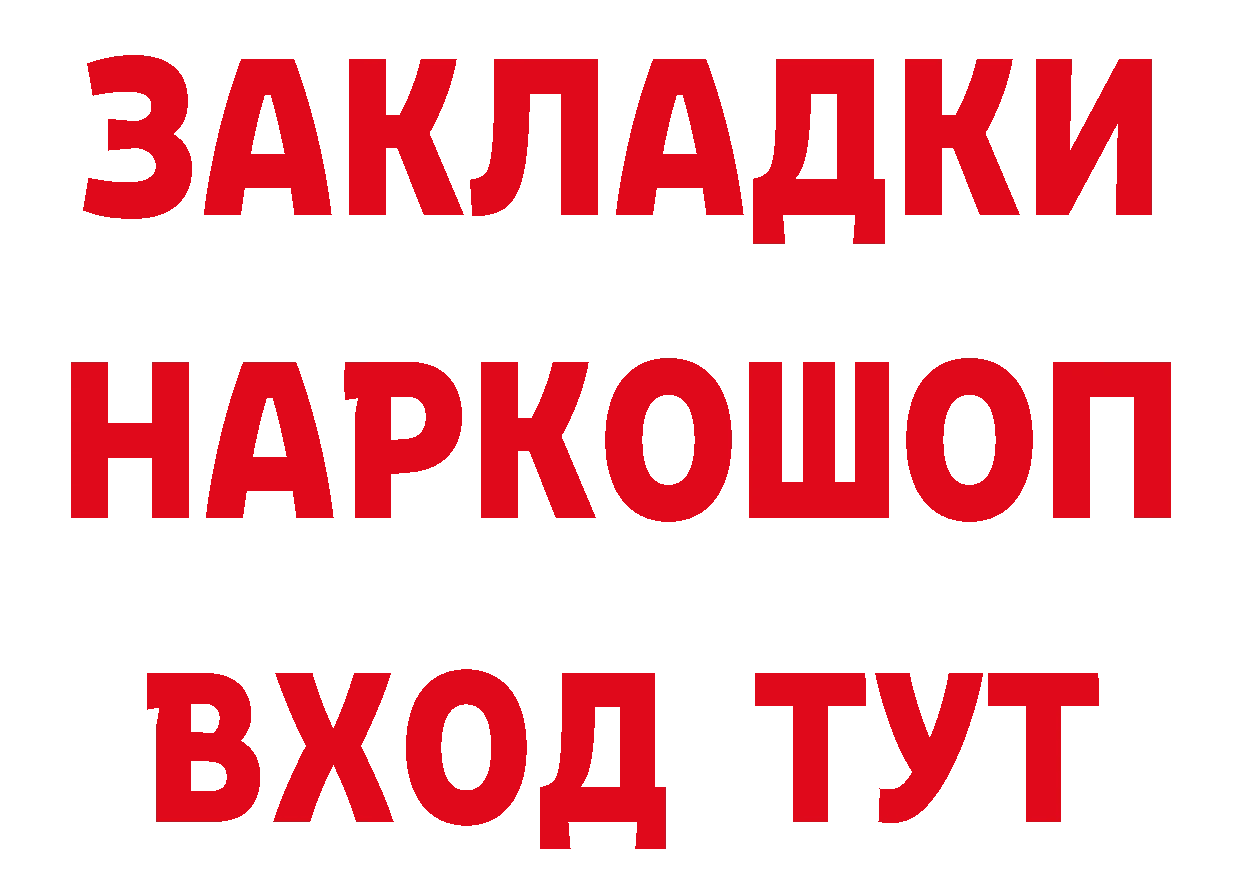 ЗАКЛАДКИ
НАРКОШОП
ВХОД ТУТ